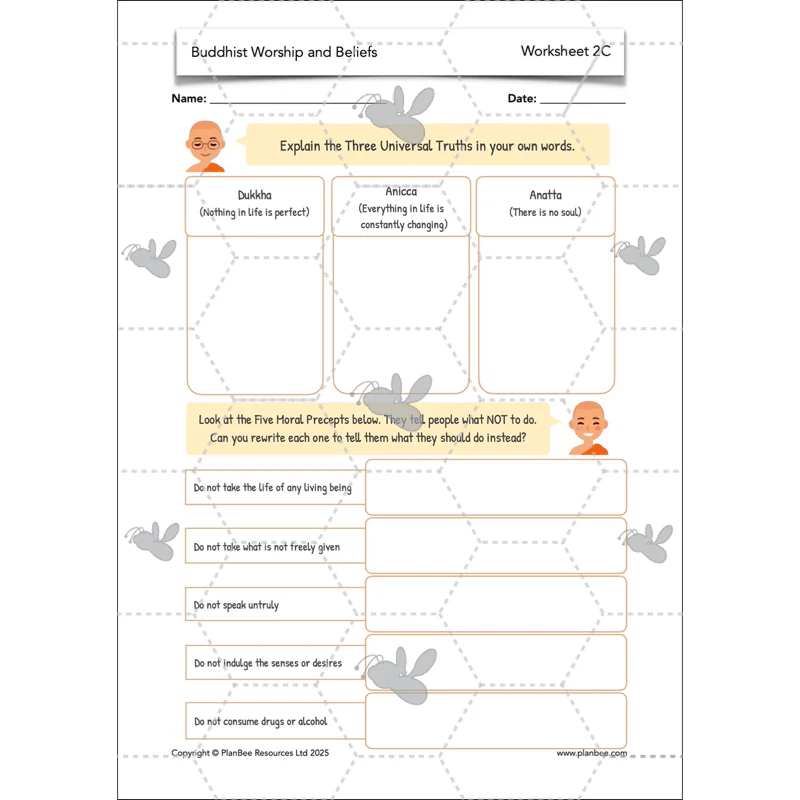 Buddhist Worship and Beliefs

Worksheet 2C

Name: ____

Date: ____

Explain the Three Universal Truths in your own words.

Dukkha
(Nothing in life is perfect)

Anicca
(Everything in life is constantly changing)

Anatta
(There is no soul)

Look at the Five Moral Precepts below. They tell people what NOT to do. Can you rewrite each one to tell them what they should do instead?

Do not take the life of any living being

Do not take what is not freely given

Do not speak untruly

Do not indulge the senses or desires

Do not consume drugs or alcohol

Copyright © PlanBee Resources Ltd 2025

www.planbee.com